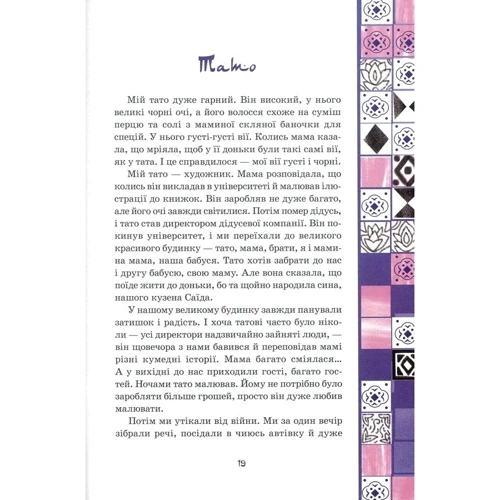 Тато

Мій тато дуже гарний. Він високий, у нього великі чорні очі, а його волосся схоже на суміш перцю та солі з маминої скляної баночки для спецій. У нього густі-густі вії. Колись мама казала, що мріяла, щоб у її доньки були такі самі вії, як у тата. І це справдилося — мої вії густі і чорні.

Мій тато — художник. Мама розповідала, що колись він викладав в університеті й малював ілюстрації до книжок. Він заробляв не дуже багато, але його очі завжди світилися. Потім помер дідусь, і тато став директором дідусевої компанії. Він покинув університет, і ми переїхали до великого красивого будинку — тато, мама, брати, я і мамина мама, наша бабуся. Тато хотів забрати до нас і другу бабусю, свою маму. Але вона сказала, що поїде жити до доньки, бо та щойно народила сина, нашого кузена Саїда.

У нашому великому будинку завжди панували затишок і радість. І хоча татові часто було ніколи — усі директори надзвичайно зайняті люди, — він щовечора з нами бавився й переповідав мамі різні кумедні історії. Мама багато сміялася... А у вихідні до нас приходили гості, багато гостей. Ночами тато малював. Йому не потрібно було заробляти більше грошей, просто він дуже любив малювати.

Потім ми утікали від війни. Ми за один вечір зібрали речі, посідали в чиюсь автівку й дуже

19